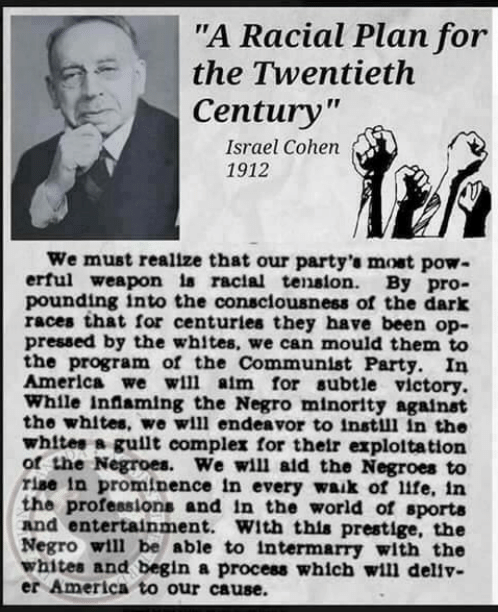 "A Racial Plan for the Twentieth Century"

Israel Cohen
1912

We must realize that our party's most powerful weapon is racial tension. By propounding into the consciousness of the dark races that for centuries they have been oppressed by the whites, we can mould them to the program of the Communist Party. In America we will aim for subtle victory. While inflaming the Negro minority against the whites, we will endeavor to instill in the whites a guilt complex for their exploitation of the Negroes. We will aid the Negroes to rise in prominence in every walk of life, in the professions and in the world of sports and entertainment. With this prestige, the Negro will be able to intermarry with the whites and begin a process which will deliver America to our cause.